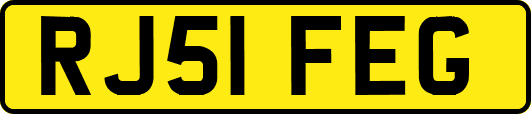 RJ51 FEG